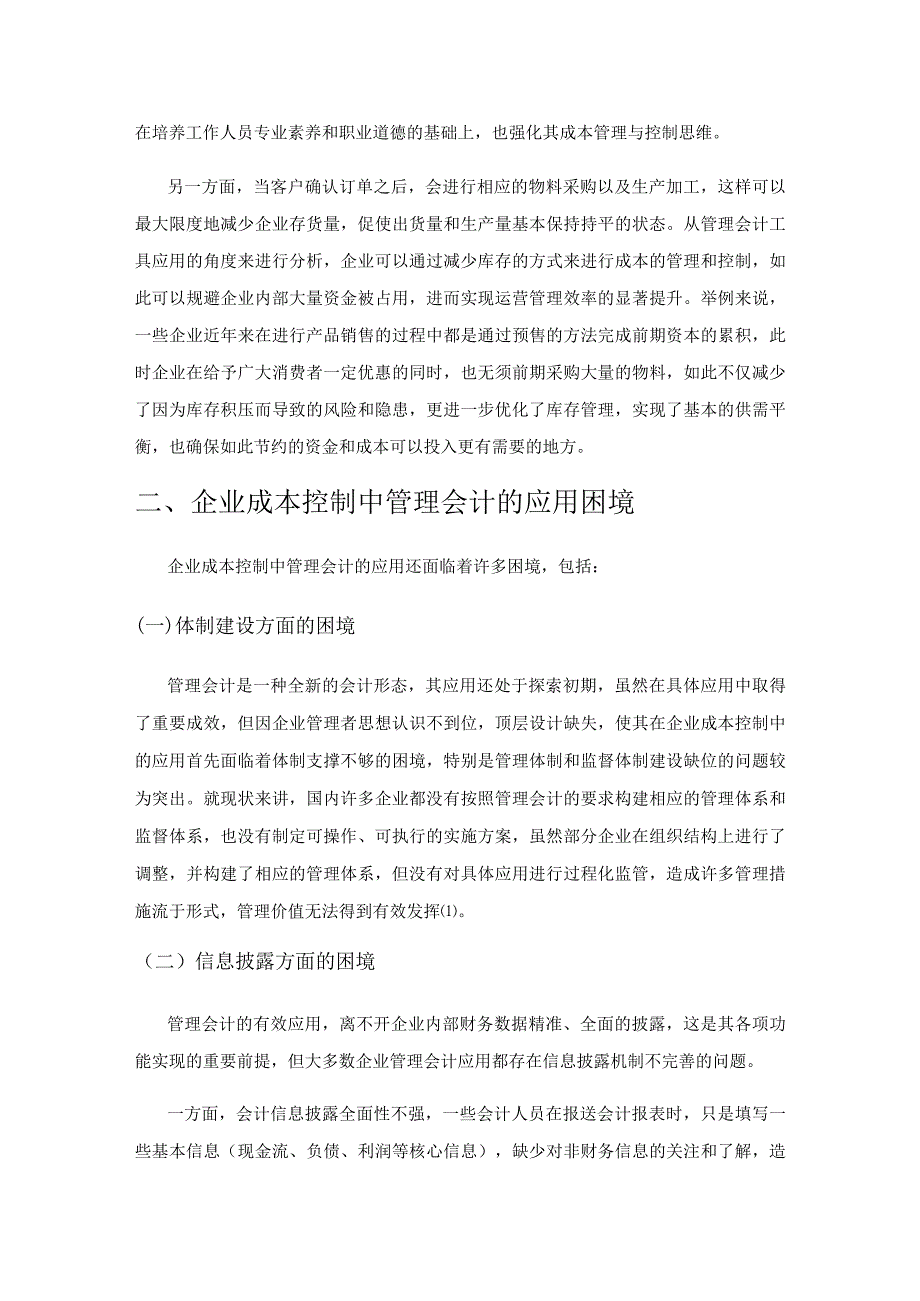 在培养工作人员专业素养和职业道德的基础上，也强化其成本管理与控制思维。

另一方面，当客户确认订单之后，会进行相应的物料采购以及生产加工，这样可以最大限度地减少企业存货量，促使出货量和生产量基本保持持平的状态。从管理会计工具应用的角度来进行分析，企业可以通过减少库存的方式来进行成本的管理和控制，如此可以规避企业内部大量资金被占用，进而实现运营管理效率的显著提升。举例来说，一些企业近年来在进行产品销售的过程中都是通过预售的方法完成前期资本的累积，此时企业在给予广大消费者一定优惠的同时，也无须前期采购大量的物料，如此不仅减少了因为库存积压而导致的风险和隐患，更进一步优化了库存管理，实现了基本的供需平衡，也确保如此节约的资金和成本可以投入更有需要的地方。

二、企业成本控制中管理会计的应用困境

企业成本控制中管理会计的应用还面临着许多困境，包括：

(一)体制建设方面的困境

管理会计是一种全新的会计形态，其应用还处于探索初期，虽然在具体应用中取得了重要成效，但因企业管理者思想认识不到位，顶层设计缺失，使其在企业成本控制中的应用首先面临着体制支撑不够的困境，特别是管理体制和监督体制建设缺位的问题较为突出。就现状来讲，国内许多企业都没有按照管理会计的要求构建相应的管理体系和监督体系，也没有制定可操作、可执行的实施方案，虽然部分企业在组织结构上进行了调整，并构建了相应的管理体系，但没有对具体应用进行过程化监管，造成许多管理措施流于形式，管理价值无法得到有效发挥⑴。

（二）信息披露方面的困境

管理会计的有效应用，离不开企业内部财务数据精准、全面的披露，这是其各项功能实现的重要前提，但大多数企业管理会计应用都存在信息披露机制不完善的问题。

一方面，会计信息披露全面性不强，一些会计人员在报送会计报表时，只是填写一些基本信息（现金流、负债、利润等核心信息），缺少对非财务信息的关注和了解，造